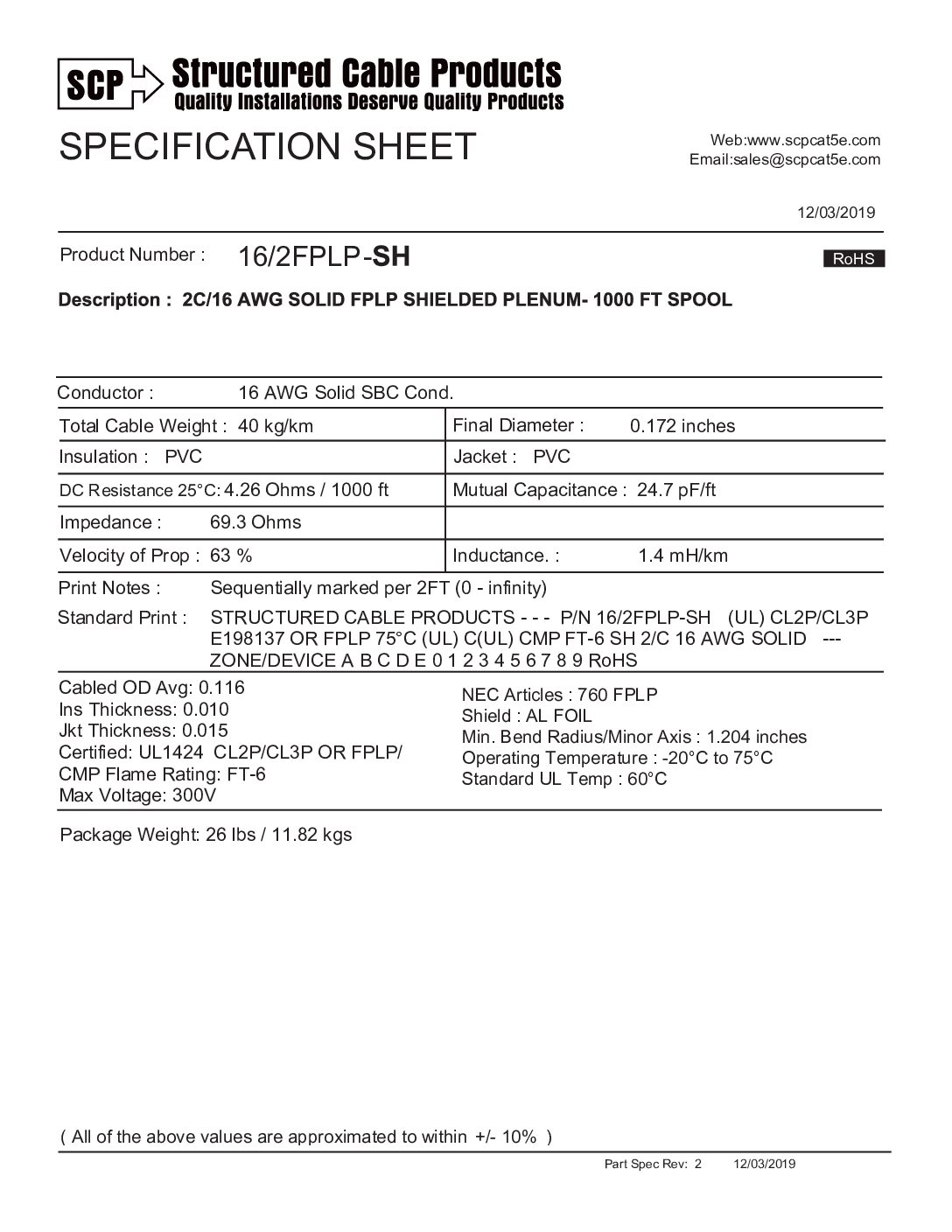 SCP Structured Cable Products
Quality Installations Deserve Quality Products

SPECIFICATION SHEET

Web:www.scpcat5e.com
Email:sales@scpcat5e.com

12/03/2019

Product Number : 16/2FPLP-SH

RoHS

Description : 2C/16 AWG SOLID FPLP SHIELDED PLENUM- 1000 FT SPOOL

Conductor : 16 AWG Solid SBC Cond.

| Total Cable Weight : 40 kg/km | Final Diameter : 0.172 inches |
|---|---|
| Insulation : PVC | Jacket : PVC |
| DC Resistance 25°C: 4.26 Ohms / 1000 ft | Mutual Capacitance : 24.7 pF/ft |
| Impedance : 69.3 Ohms | |
| Velocity of Prop : 63 % | Inductance. : 1.4 mH/km |

Print Notes : Sequentially marked per 2FT (0 - infinity)

Standard Print : STRUCTURED CABLE PRODUCTS - - - P/N 16/2FPLP-SH (UL) CL2P/CL3P E198137 OR FPLP 75°C (UL) C(UL) CMP FT-6 SH 2/C 16 AWG SOLID --- ZONE/DEVICE A B C D E 0 1 2 3 4 5 6 7 8 9 RoHS

Cabled OD Avg: 0.116
Ins Thickness: 0.010
Jkt Thickness: 0.015
Certified: UL1424 CL2P/CL3P OR FPLP/
CMP Flame Rating: FT-6
Max Voltage: 300V

NEC Articles : 760 FPLP
Shield : AL FOIL
Min. Bend Radius/Minor Axis : 1.204 inches
Operating Temperature : -20°C to 75°C
Standard UL Temp : 60°C

Package Weight: 26 lbs / 11.82 kgs

( All of the above values are approximated to within +/- 10% )

Part Spec Rev: 2 12/03/2019